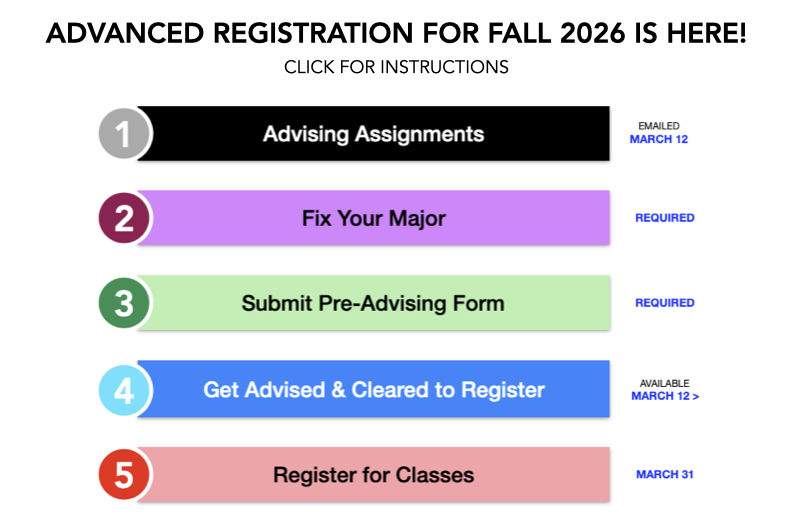 ADVANCED REGISTRATION FOR FALL 2026 IS HERE!
CLICK FOR INSTRUCTIONS

1 Advising Assignments
EMAILED
MARCH 12

2 Fix Your Major
REQUIRED

3 Submit Pre-Advising Form
REQUIRED

4 Get Advised & Cleared to Register
AVAILABLE
MARCH 12 >

5 Register for Classes
MARCH 31